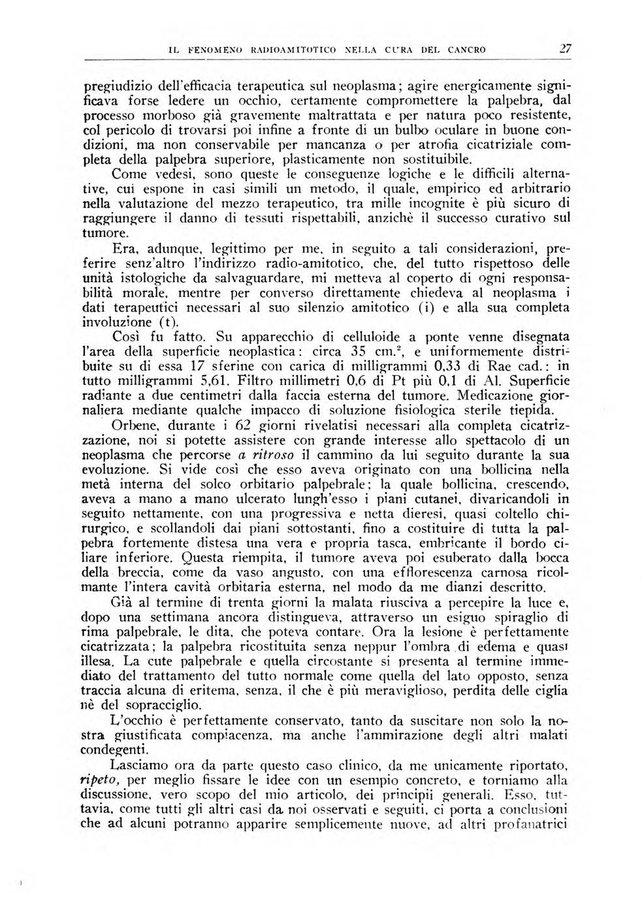 IL FENOMENO RADIOAMITOTICO NELLA CURA DEL CANCRO 27

pregiudizio dell'efficacia terapeutica sul neoplasma; agire energicamente significava forse ledere un occhio, certamente compromettere la palpebra, dal processo morboso già gravemente maltrattata e per natura poco resistente, col pericolo di trovarsi poi infine a fronte di un bulbo oculare in buone condizioni, ma non conservabile per mancanza o per atrofia cicatriziale completa della palpebra superiore, plasticamente non sostituibile.

Come vedesi, sono queste le conseguenze logiche e le difficili alternative, cui espone in casi simili un metodo, il quale, empirico ed arbitrario nella valutazione del mezzo terapeutico, tra mille incognite è più sicuro di raggiungere il danno di tessuti rispettabili, anzichè il successo curativo sul tumore.

Era, adunque, legittimo per me, in seguito a tali considerazioni, preferire senz'altro l'indirizzo radio-amitotico, che, del tutto rispettoso delle unità istologiche da salvaguardare, mi metteva al coperto di ogni responsabilità morale, mentre per converso direttamente chiedeva al neoplasma i dati terapeutici necessari al suo silenzio amitotico (i) e alla sua completa involuzione (t).

Così fu fatto. Su apparecchio di celluloide a ponte venne disegnata l'area della superficie neoplastica: circa 35 cm.$^2$, e uniformemente distribuite su di essa 17 sferine con carica di milligrammi 0,33 di Rae cad.: in tutto milligrammi 5,61. Filtro millimetri 0,6 di Pt più 0,1 di Al. Superficie radiante a due centimetri dalla faccia esterna del tumore. Medicazione giornaliera mediante qualche impacco di soluzione fisiologica sterile tiepida.

Orbene, durante i 62 giorni rivelatisi necessari alla completa cicatrizzazione, noi si potette assistere con grande interesse allo spettacolo di un neoplasma che percorse a ritroso il cammino da lui seguito durante la sua evoluzione. Si vide così che esso aveva originato con una bollicina nella metà interna del solco orbitario palpebrale; la quale bollicina, crescendo, aveva a mano a mano ulcerato lungh'esso i piani cutanei, divaricandoli in seguito nettamente, con una progressiva e netta dieresi, quasi coltello chirurgico, e scollandoli dai piani sottostanti, fino a costituire di tutta la palpebra fortemente distesa una vera e propria tasca, embricante il bordo ciliare inferiore. Questa riempita, il tumore aveva poi esuberato dalla bocca della breccia, come da vaso angusto, con una efflorescenza carnosa ricolmante l'intera cavità orbitaria esterna, nel modo da me dianzi descritto.

Già al termine di trenta giorni la malata riusciva a percepire la luce e, dopo una settimana ancora distingueva, attraverso un esiguo spiraglio di rima palpebrale, le dita, che poteva contare. Ora la lesione è perfettamente cicatrizzata; la palpebra ricostituita senza neppur l'ombra di edema e quasi illesa. La cute palpebrale e quella circostante si presenta al termine immediato del trattamento del tutto normale come quella del lato opposto, senza traccia alcuna di eritema, senza, il che è più meraviglioso, perdita delle ciglia nè del sopracciglio.

L'occhio è perfettamente conservato, tanto da suscitare non solo la nostra giustificata compiacenza, ma anche l'ammirazione degli altri malati condegenti.

Lasciamo ora da parte questo caso clinico, da me unicamente riportato, ripeto, per meglio fissare le idee con un esempio concreto, e torniamo alla discussione, vero scopo del mio articolo, dei principii generali. Esso, tuttavia, come tutti gli altri casi da noi osservati e seguiti, ci porta a conclusioni che ad alcuni potranno apparire semplicemente nuove, ad altri profanatrici